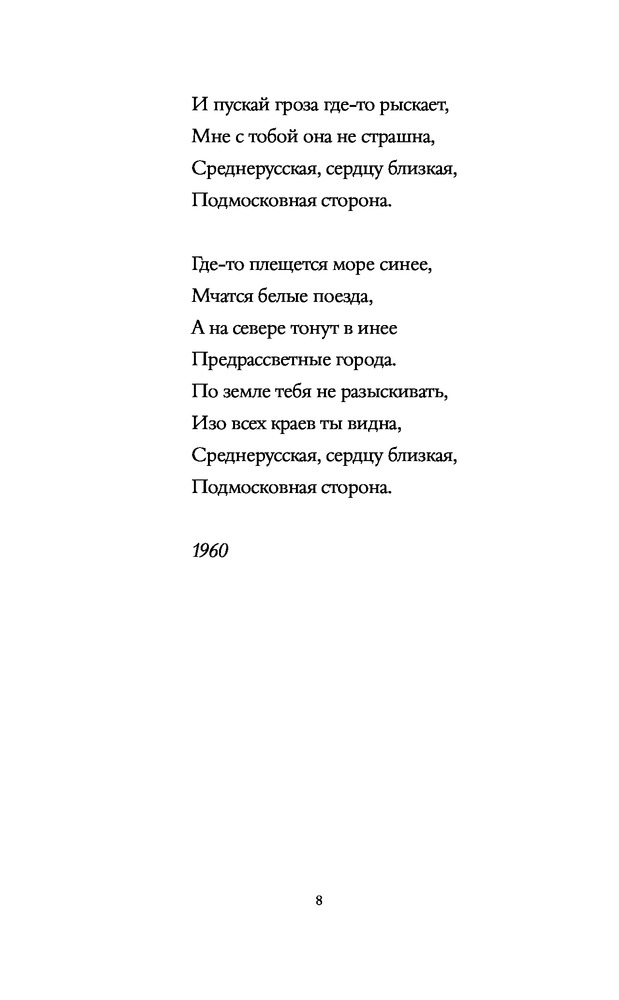 И пускай гроза где-то рыскает,
Мне с тобой она не страшна,
Среднерусская, сердцу близкая,
Подмосковная сторона.

Где-то плещется море синее,
Мчатся белые поезда,
А на севере тонут в инее
Предрассветные города.
По земле тебя не разыскивать,
Изо всех краев ты видна,
Среднерусская, сердцу близкая,
Подмосковная сторона.

1960

8